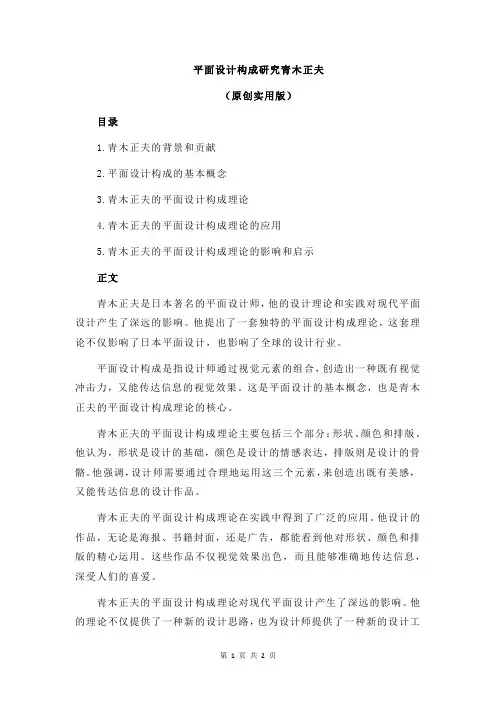 平面设计构成研究青木正夫

（原创实用版）

目录

1.青木正夫的背景和贡献

2.平面设计构成的基本概念

3.青木正夫的平面设计构成理论

4.青木正夫的平面设计构成理论的应用

5.青木正夫的平面设计构成理论的影响和启示

正文

青木正夫是日本著名的平面设计师，他的设计理论和实践对现代平面设计产生了深远的影响。他提出了一套独特的平面设计构成理论，这套理论不仅影响了日本平面设计，也影响了全球的设计行业。

平面设计构成是指设计师通过视觉元素的组合，创造出一种既有视觉冲击力，又能传达信息的视觉效果。这是平面设计的基本概念，也是青木正夫的平面设计构成理论的核心。

青木正夫的平面设计构成理论主要包括三个部分：形状、颜色和排版。他认为，形状是设计的基础，颜色是设计的情感表达，排版则是设计的骨骼。他强调，设计师需要通过合理地运用这三个元素，来创造出既有美感，又能传达信息的设计作品。

青木正夫的平面设计构成理论在实践中得到了广泛的应用。他设计的作品，无论是海报、书籍封面，还是广告，都能看到他对形状、颜色和排版的精心运用。这些作品不仅视觉效果出色，而且能够准确地传达信息，深受人们的喜爱。

青木正夫的平面设计构成理论对现代平面设计产生了深远的影响。他的理论不仅提供了一种新的设计思路，也为设计师提供了一种新的设计工

第 1 页 共 2 页